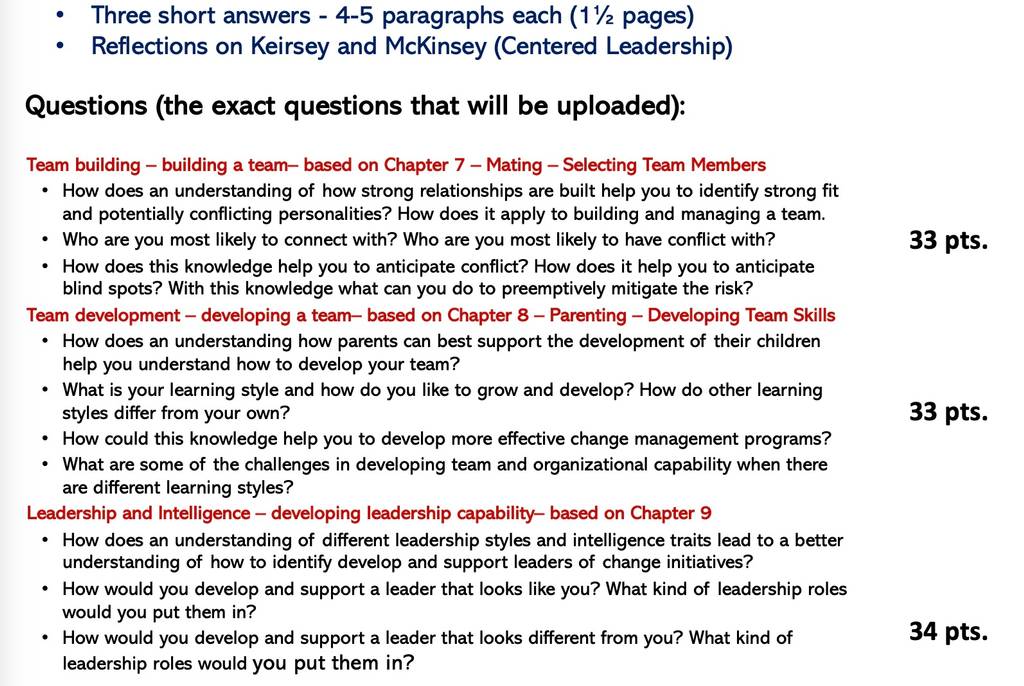 • Three short answers - 4-5 paragraphs each (1½ pages)
• Reflections on Keirsey and McKinsey (Centered Leadership)

Questions (the exact questions that will be uploaded):

Team building – building a team– based on Chapter 7 – Mating – Selecting Team Members
• How does an understanding of how strong relationships are built help you to identify strong fit and potentially conflicting personalities? How does it apply to building and managing a team.
• Who are you most likely to connect with? Who are you most likely to have conflict with?
• How does this knowledge help you to anticipate conflict? How does it help you to anticipate blind spots? With this knowledge what can you do to preemptively mitigate the risk?

33 pts.

Team development – developing a team– based on Chapter 8 – Parenting – Developing Team Skills
• How does an understanding how parents can best support the development of their children help you understand how to develop your team?
• What is your learning style and how do you like to grow and develop? How do other learning styles differ from your own?
• How could this knowledge help you to develop more effective change management programs?
• What are some of the challenges in developing team and organizational capability when there are different learning styles?

33 pts.

Leadership and Intelligence – developing leadership capability– based on Chapter 9
• How does an understanding of different leadership styles and intelligence traits lead to a better understanding of how to identify develop and support leaders of change initiatives?
• How would you develop and support a leader that looks like you? What kind of leadership roles would you put them in?
• How would you develop and support a leader that looks different from you? What kind of leadership roles would you put them in?

34 pts.